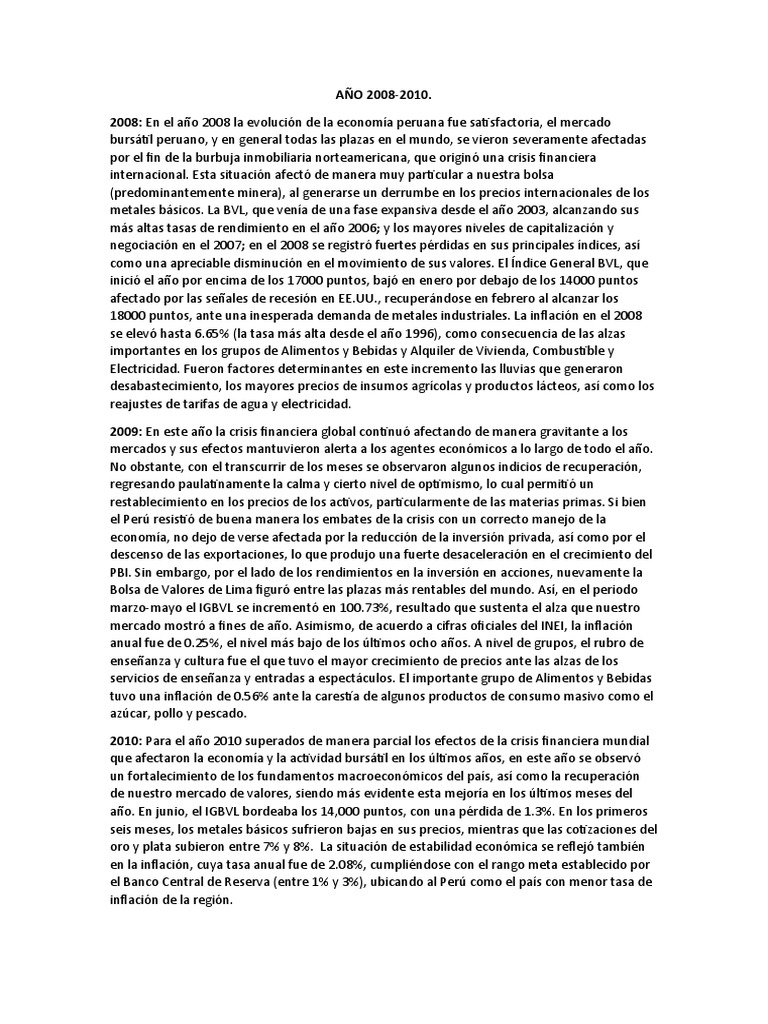 AÑO 2008-2010.

2008: En el año 2008 la evolución de la economía peruana fue satisfactoria, el mercado bursátil peruano, y en general todas las plazas en el mundo, se vieron severamente afectadas por el fin de la burbuja inmobiliaria norteamericana, que originó una crisis financiera internacional. Esta situación afectó de manera muy particular a nuestra bolsa (predominantemente minera), al generarse un derrumbe en los precios internacionales de los metales básicos. La BVL, que venía de una fase expansiva desde el año 2003, alcanzando sus más altas tasas de rendimiento en el año 2006; y los mayores niveles de capitalización y negociación en el 2007; en el 2008 se registró fuertes pérdidas en sus principales índices, así como una apreciable disminución en el movimiento de sus valores. El Índice General BVL, que inició el año por encima de los 17000 puntos, bajó en enero por debajo de los 14000 puntos afectado por las señales de recesión en EE.UU., recuperándose en febrero al alcanzar los 18000 puntos, ante una inesperada demanda de metales industriales. La inflación en el 2008 se elevó hasta 6.65% (la tasa más alta desde el año 1996), como consecuencia de las alzas importantes en los grupos de Alimentos y Bebidas y Alquiler de Vivienda, Combustible y Electricidad. Fueron factores determinantes en este incremento las lluvias que generaron desabastecimiento, los mayores precios de insumos agrícolas y productos lácteos, así como los reajustes de tarifas de agua y electricidad.

2009: En este año la crisis financiera global continuó afectando de manera gravitante a los mercados y sus efectos mantuvieron alerta a los agentes económicos a lo largo de todo el año. No obstante, con el transcurrir de los meses se observaron algunos indicios de recuperación, regresando paulatinamente la calma y cierto nivel de optimismo, lo cual permitió un restablecimiento en los precios de los activos, particularmente de las materias primas. Si bien el Perú resistió de buena manera los embates de la crisis con un correcto manejo de la economía, no dejo de verse afectada por la reducción de la inversión privada, así como por el descenso de las exportaciones, lo que produjo una fuerte desaceleración en el crecimiento del PBI. Sin embargo, por el lado de los rendimientos en la inversión en acciones, nuevamente la Bolsa de Valores de Lima figuró entre las plazas más rentables del mundo. Así, en el periodo marzo-mayo el IGBVL se incrementó en 100.73%, resultado que sustenta el alza que nuestro mercado mostró a fines de año. Asimismo, de acuerdo a cifras oficiales del INEI, la inflación anual fue de 0.25%, el nivel más bajo de los últimos ocho años. A nivel de grupos, el rubro de enseñanza y cultura fue el que tuvo el mayor crecimiento de precios ante las alzas de los servicios de enseñanza y entradas a espectáculos. El importante grupo de Alimentos y Bebidas tuvo una inflación de 0.56% ante la carestía de algunos productos de consumo masivo como el azúcar, pollo y pescado.

2010: Para el año 2010 superados de manera parcial los efectos de la crisis financiera mundial que afectaron la economía y la actividad bursátil en los últimos años, en este año se observó un fortalecimiento de los fundamentos macroeconómicos del país, así como la recuperación de nuestro mercado de valores, siendo más evidente esta mejoría en los últimos meses del año. En junio, el IGBVL bordeaba los 14,000 puntos, con una pérdida de 1.3%. En los primeros seis meses, los metales básicos sufrieron bajas en sus precios, mientras que las cotizaciones del oro y plata subieron entre 7% y 8%. La situación de estabilidad económica se reflejó también en la inflación, cuya tasa anual fue de 2.08%, cumpliéndose con el rango meta establecido por el Banco Central de Reserva (entre 1% y 3%), ubicando al Perú como el país con menor tasa de inflación de la región.